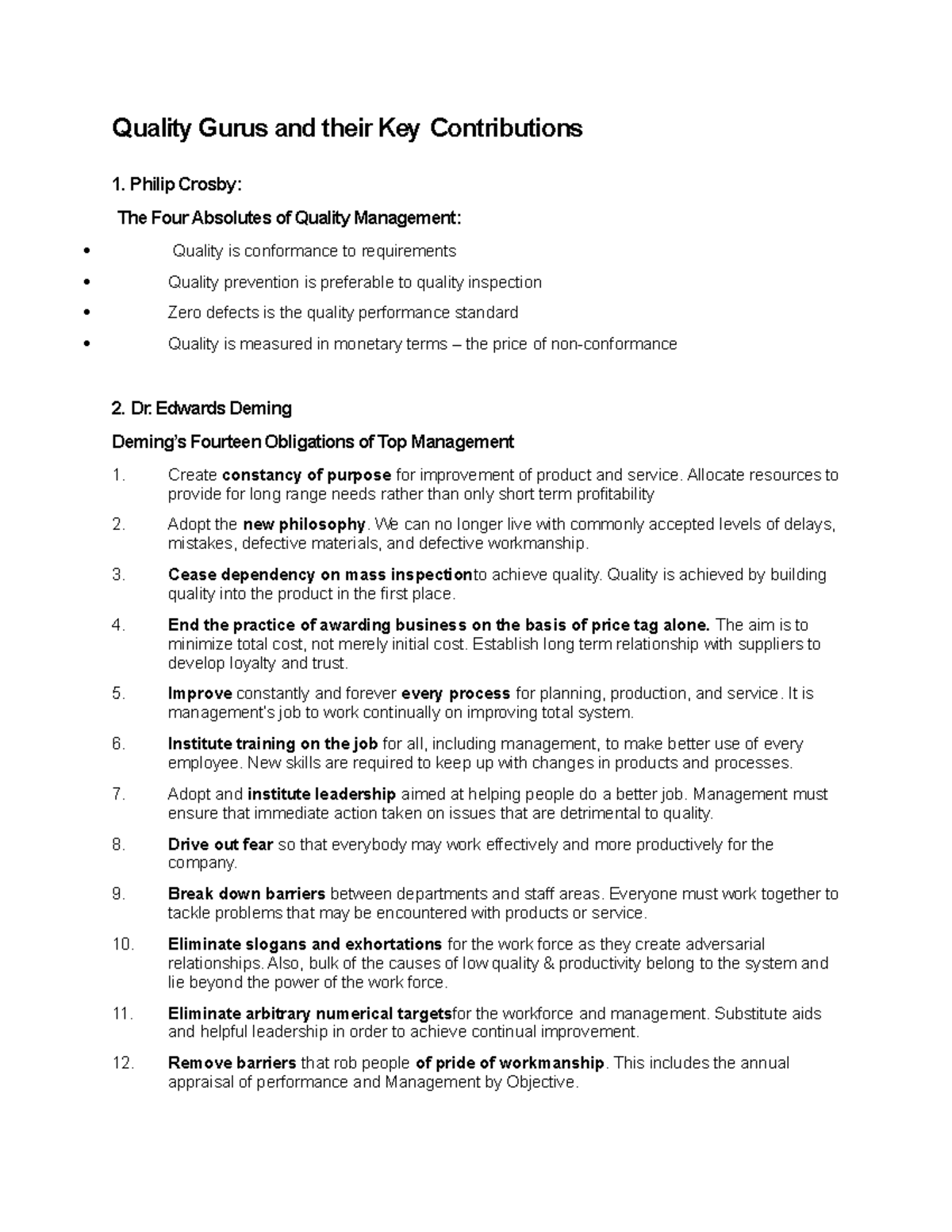 Quality Gurus and their Key Contributions

1. Philip Crosby:

The Four Absolutes of Quality Management:

• Quality is conformance to requirements
• Quality prevention is preferable to quality inspection
• Zero defects is the quality performance standard
• Quality is measured in monetary terms – the price of non-conformance

2. Dr. Edwards Deming

Deming's Fourteen Obligations of Top Management

1. Create constancy of purpose for improvement of product and service. Allocate resources to provide for long range needs rather than only short term profitability

2. Adopt the new philosophy. We can no longer live with commonly accepted levels of delays, mistakes, defective materials, and defective workmanship.

3. Cease dependency on mass inspectionto achieve quality. Quality is achieved by building quality into the product in the first place.

4. End the practice of awarding business on the basis of price tag alone. The aim is to minimize total cost, not merely initial cost. Establish long term relationship with suppliers to develop loyalty and trust.

5. Improve constantly and forever every process for planning, production, and service. It is management's job to work continually on improving total system.

6. Institute training on the job for all, including management, to make better use of every employee. New skills are required to keep up with changes in products and processes.

7. Adopt and institute leadership aimed at helping people do a better job. Management must ensure that immediate action taken on issues that are detrimental to quality.

8. Drive out fear so that everybody may work effectively and more productively for the company.

9. Break down barriers between departments and staff areas. Everyone must work together to tackle problems that may be encountered with products or service.

10. Eliminate slogans and exhortations for the work force as they create adversarial relationships. Also, bulk of the causes of low quality & productivity belong to the system and lie beyond the power of the work force.

11. Eliminate arbitrary numerical targetsfor the workforce and management. Substitute aids and helpful leadership in order to achieve continual improvement.

12. Remove barriers that rob people of pride of workmanship. This includes the annual appraisal of performance and Management by Objective.